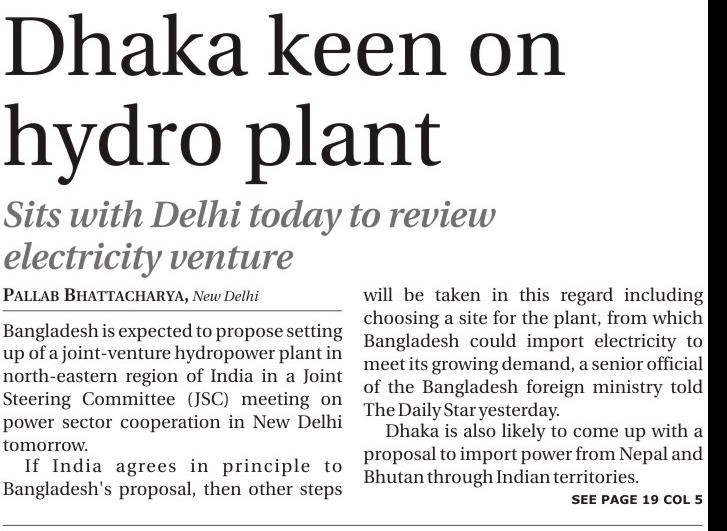 Dhaka keen on hydro plant

Sits with Delhi today to review electricity venture

PALLAB BHATTACHARYA, New Delhi

Bangladesh is expected to propose setting up of a joint-venture hydropower plant in north-eastern region of India in a Joint Steering Committee (JSC) meeting on power sector cooperation in New Delhi tomorrow.

If India agrees in principle to Bangladesh's proposal, then other steps will be taken in this regard including choosing a site for the plant, from which Bangladesh could import electricity to meet its growing demand, a senior official of the Bangladesh foreign ministry told The Daily Star yesterday.

Dhaka is also likely to come up with a proposal to import power from Nepal and Bhutan through Indian territories.

SEE PAGE 19 COL 5